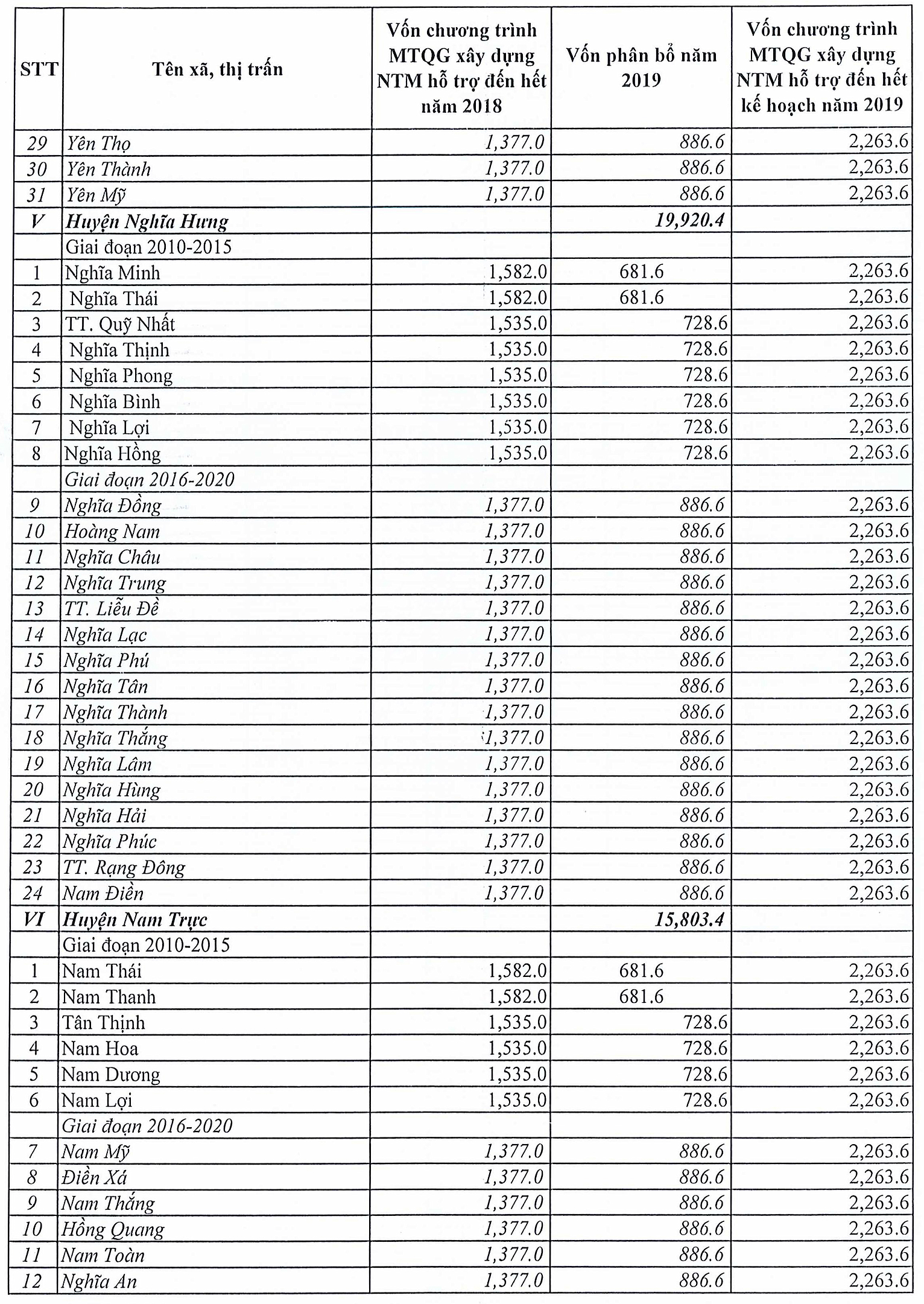 | STT | Tên xã, thị trấn | Vốn chương trình MTQG xây dựng NTM hỗ trợ đến hết năm 2018 | Vốn phân bổ năm 2019 | Vốn chương trình MTQG xây dựng NTM hỗ trợ đến hết kế hoạch năm 2019 |
|---|---|---|---|---|
| 29 | Yên Thọ | 1,377.0 | 886.6 | 2,263.6 |
| 30 | Yên Thành | 1,377.0 | 886.6 | 2,263.6 |
| 31 | Yên Mỹ | 1,377.0 | 886.6 | 2,263.6 |
| V | Huyện Nghĩa Hưng | | 19,920.4 | |
| | Giai đoạn 2010-2015 | | | |
| 1 | Nghĩa Minh | 1,582.0 | 681.6 | 2,263.6 |
| 2 | Nghĩa Thái | 1,582.0 | 681.6 | 2,263.6 |
| 3 | TT. Quỹ Nhất | 1,535.0 | 728.6 | 2,263.6 |
| 4 | Nghĩa Thịnh | 1,535.0 | 728.6 | 2,263.6 |
| 5 | Nghĩa Phong | 1,535.0 | 728.6 | 2,263.6 |
| 6 | Nghĩa Bình | 1,535.0 | 728.6 | 2,263.6 |
| 7 | Nghĩa Lợi | 1,535.0 | 728.6 | 2,263.6 |
| 8 | Nghĩa Hồng | 1,535.0 | 728.6 | 2,263.6 |
| | Giai đoạn 2016-2020 | | | |
| 9 | Nghĩa Đồng | 1,377.0 | 886.6 | 2,263.6 |
| 10 | Hoàng Nam | 1,377.0 | 886.6 | 2,263.6 |
| 11 | Nghĩa Châu | 1,377.0 | 886.6 | 2,263.6 |
| 12 | Nghĩa Trung | 1,377.0 | 886.6 | 2,263.6 |
| 13 | TT. Liễu Đề | 1,377.0 | 886.6 | 2,263.6 |
| 14 | Nghĩa Lạc | 1,377.0 | 886.6 | 2,263.6 |
| 15 | Nghĩa Phú | 1,377.0 | 886.6 | 2,263.6 |
| 16 | Nghĩa Tân | 1,377.0 | 886.6 | 2,263.6 |
| 17 | Nghĩa Thành | 1,377.0 | 886.6 | 2,263.6 |
| 18 | Nghĩa Thắng | 1,377.0 | 886.6 | 2,263.6 |
| 19 | Nghĩa Lâm | 1,377.0 | 886.6 | 2,263.6 |
| 20 | Nghĩa Hùng | 1,377.0 | 886.6 | 2,263.6 |
| 21 | Nghĩa Hải | 1,377.0 | 886.6 | 2,263.6 |
| 22 | Nghĩa Phúc | 1,377.0 | 886.6 | 2,263.6 |
| 23 | TT. Rạng Đông | 1,377.0 | 886.6 | 2,263.6 |
| 24 | Nam Điền | 1,377.0 | 886.6 | 2,263.6 |
| VI | Huyện Nam Trực | | 15,803.4 | |
| | Giai đoạn 2010-2015 | | | |
| 1 | Nam Thái | 1,582.0 | 681.6 | 2,263.6 |
| 2 | Nam Thanh | 1,582.0 | 681.6 | 2,263.6 |
| 3 | Tân Thịnh | 1,535.0 | 728.6 | 2,263.6 |
| 4 | Nam Hoa | 1,535.0 | 728.6 | 2,263.6 |
| 5 | Nam Dương | 1,535.0 | 728.6 | 2,263.6 |
| 6 | Nam Lợi | 1,535.0 | 728.6 | 2,263.6 |
| | Giai đoạn 2016-2020 | | | |
| 7 | Nam Mỹ | 1,377.0 | 886.6 | 2,263.6 |
| 8 | Điền Xá | 1,377.0 | 886.6 | 2,263.6 |
| 9 | Nam Thắng | 1,377.0 | 886.6 | 2,263.6 |
| 10 | Hồng Quang | 1,377.0 | 886.6 | 2,263.6 |
| 11 | Nam Toàn | 1,377.0 | 886.6 | 2,263.6 |
| 12 | Nghĩa An | 1,377.0 | 886.6 | 2,263.6 |